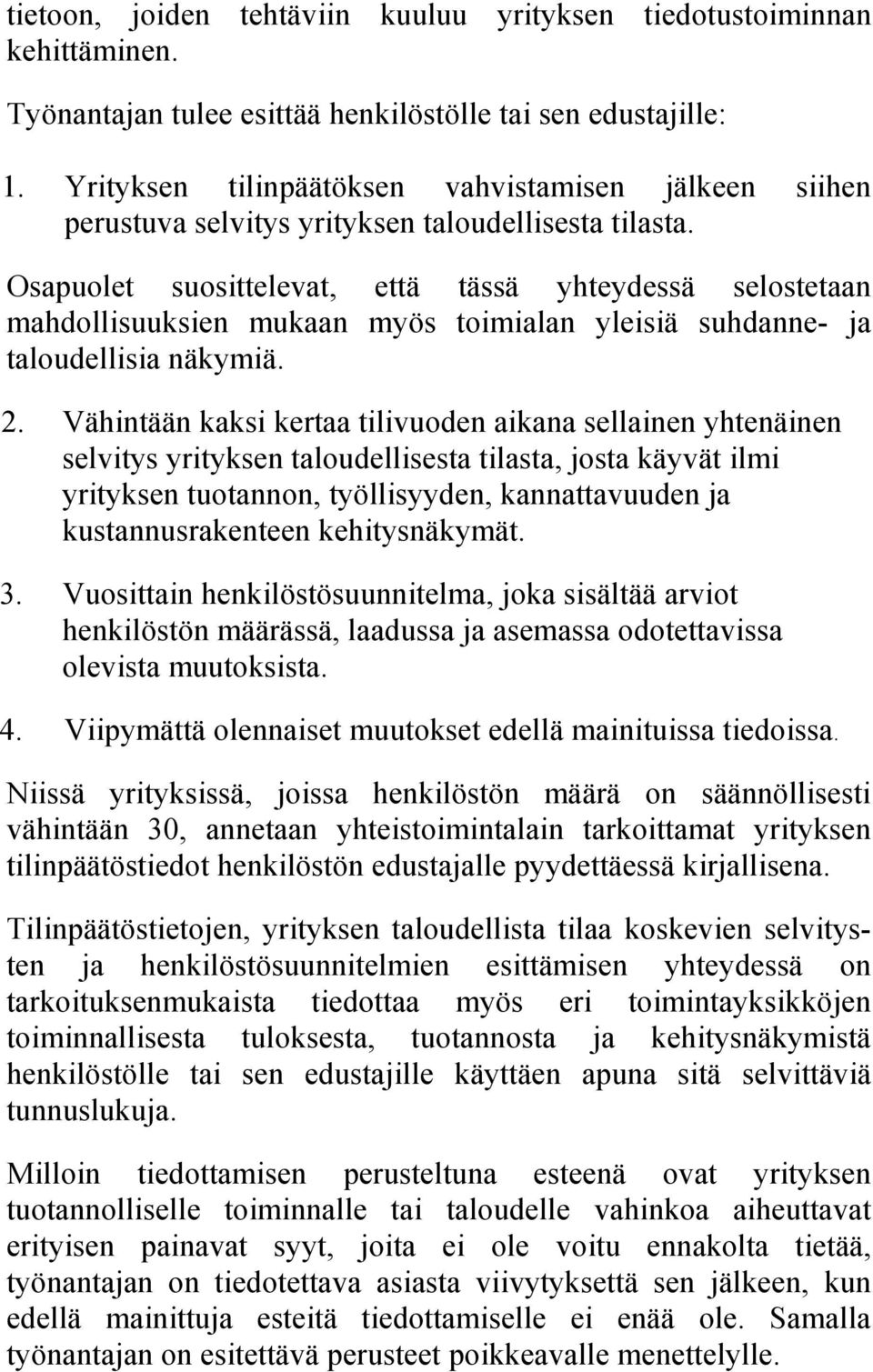 tietoon, joiden tehtäviin kuuluu yrityksen tiedotustoiminnan kehittäminen.

Työnantajan tulee esittää henkilöstölle tai sen edustajille:

1. Yrityksen tilinpäätöksen vahvistamisen jälkeen siihen perustuva selvitys yrityksen taloudellisesta tilasta.

Osapuolet suosittelevat, että tässä yhteydessä selostetaan mahdollisuuksien mukaan myös toimialan yleisiä suhdanne- ja taloudellisia näkymiä.

2. Vähintään kaksi kertaa tilivuoden aikana sellainen yhtenäinen selvitys yrityksen taloudellisesta tilasta, josta käyvät ilmi yrityksen tuotannon, työllisyyden, kannattavuuden ja kustannusrakenteen kehitysnäkymät.

3. Vuosittain henkilöstösuunnitelma, joka sisältää arviot henkilöstön määrässä, laadussa ja asemassa odotettavissa olevista muutoksista.

4. Viipymättä olennaiset muutokset edellä mainituissa tiedoissa.

Niissä yrityksissä, joissa henkilöstön määrä on säännöllisesti vähintään 30, annetaan yhteistoimintalain tarkoittamat yrityksen tilinpäätöstiedot henkilöstön edustajalle pyydettäessä kirjallisena.

Tilinpäätöstietojen, yrityksen taloudellista tilaa koskevien selvitysten ja henkilöstösuunnitelmien esittämisen yhteydessä on tarkoituksenmukaista tiedottaa myös eri toimintayksikköjen toiminnallisesta tuloksesta, tuotannosta ja kehitysnäkymistä henkilöstölle tai sen edustajille käyttäen apuna sitä selvittäviä tunnuslukuja.

Milloin tiedottamisen perusteltuna esteenä ovat yrityksen tuotannolliselle toiminnalle tai taloudelle vahinkoa aiheuttavat erityisen painavat syyt, joita ei ole voitu ennakolta tietää, työnantajan on tiedotettava asiasta viivytyksettä sen jälkeen, kun edellä mainittuja esteitä tiedottamiselle ei enää ole. Samalla työnantajan on esitettävä perusteet poikkeavalle menettelylle.